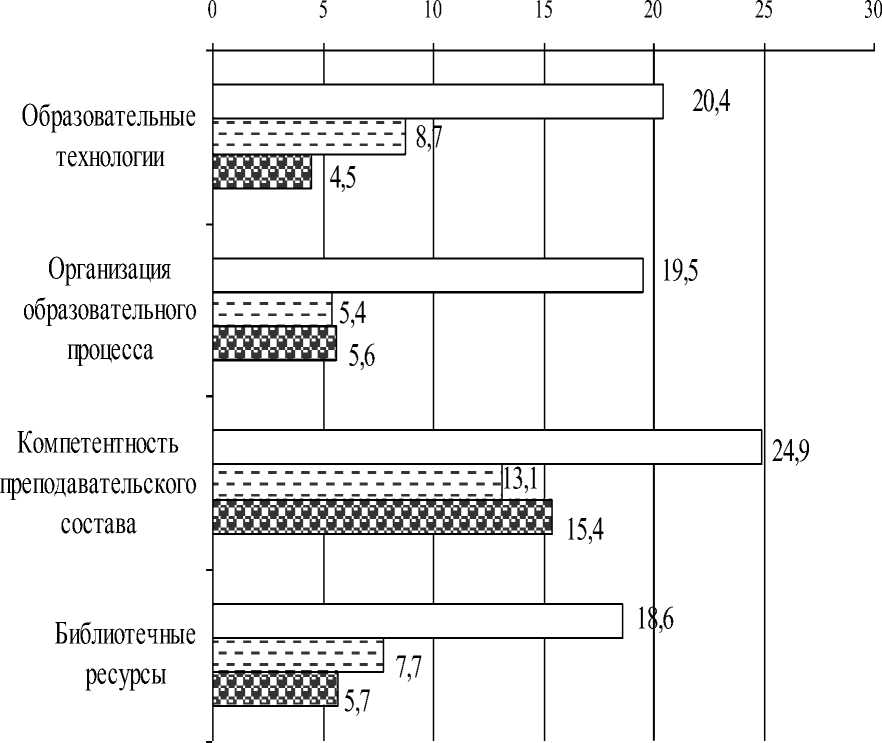 0
5
10
15
20
25
30

Образовательные технологии
20,4
8,7
4,5

Организация образовательного процесса
19,5
5,4
5,6

Компетентность преподавательского состава
24,9
13,1
15,4

Библиотечные ресурсы
18,6
7,7
5,7